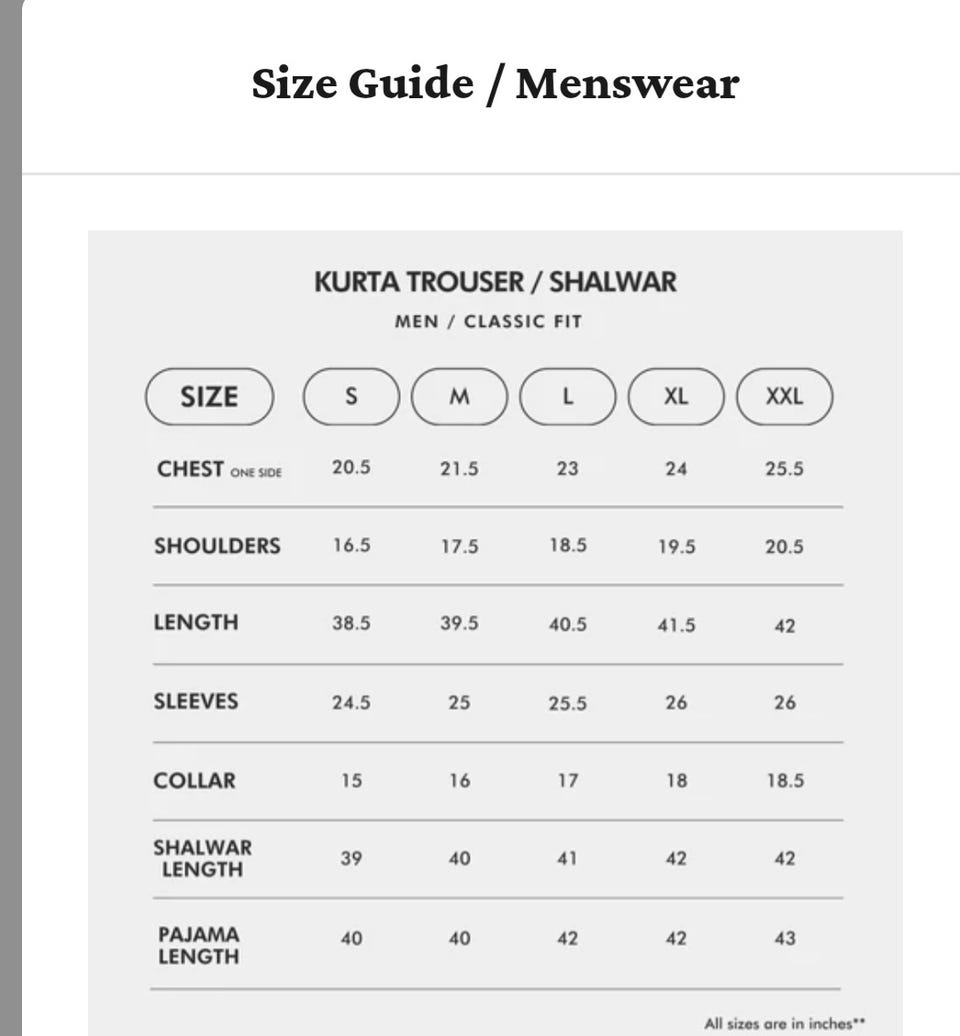 Size Guide / Menswear

KURTA TROUSER / SHALWAR
MEN / CLASSIC FIT

| SIZE | S | M | L | XL | XXL |
|---|---|---|---|---|---|
| CHEST ONE SIDE | 20.5 | 21.5 | 23 | 24 | 25.5 |
| SHOULDERS | 16.5 | 17.5 | 18.5 | 19.5 | 20.5 |
| LENGTH | 38.5 | 39.5 | 40.5 | 41.5 | 42 |
| SLEEVES | 24.5 | 25 | 25.5 | 26 | 26 |
| COLLAR | 15 | 16 | 17 | 18 | 18.5 |
| SHALWAR LENGTH | 39 | 40 | 41 | 42 | 42 |
| PAJAMA LENGTH | 40 | 40 | 42 | 42 | 43 |

All sizes are in inches**